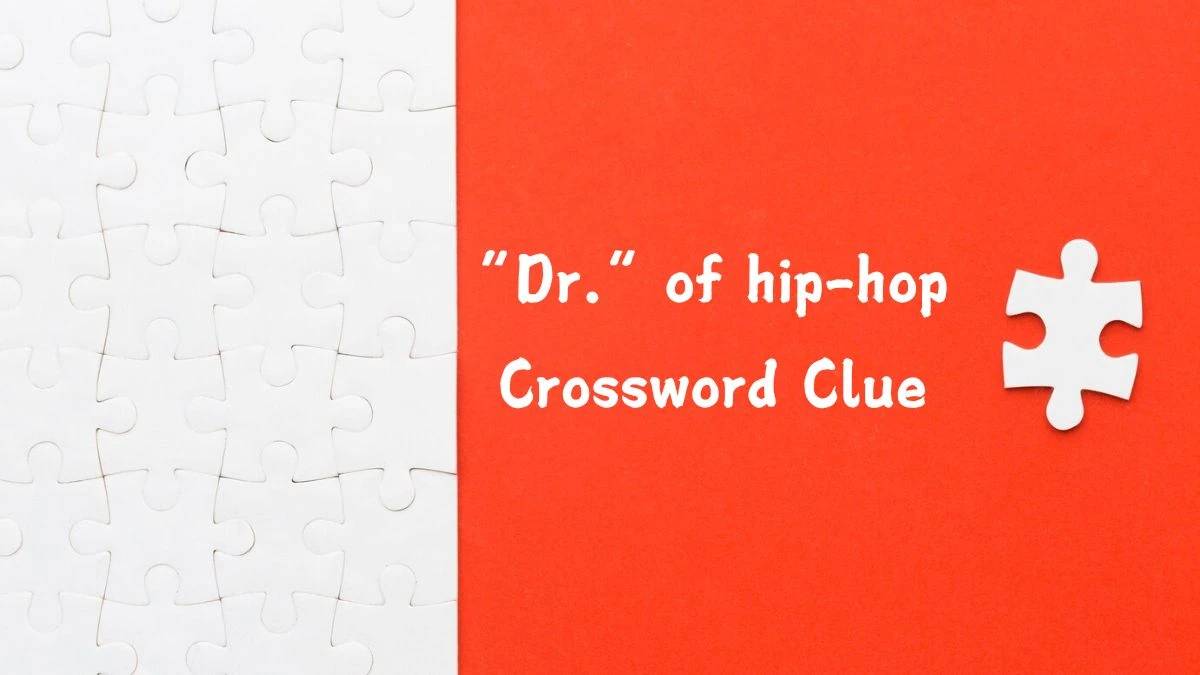 "Dr." of hip-hop Crossword Clue